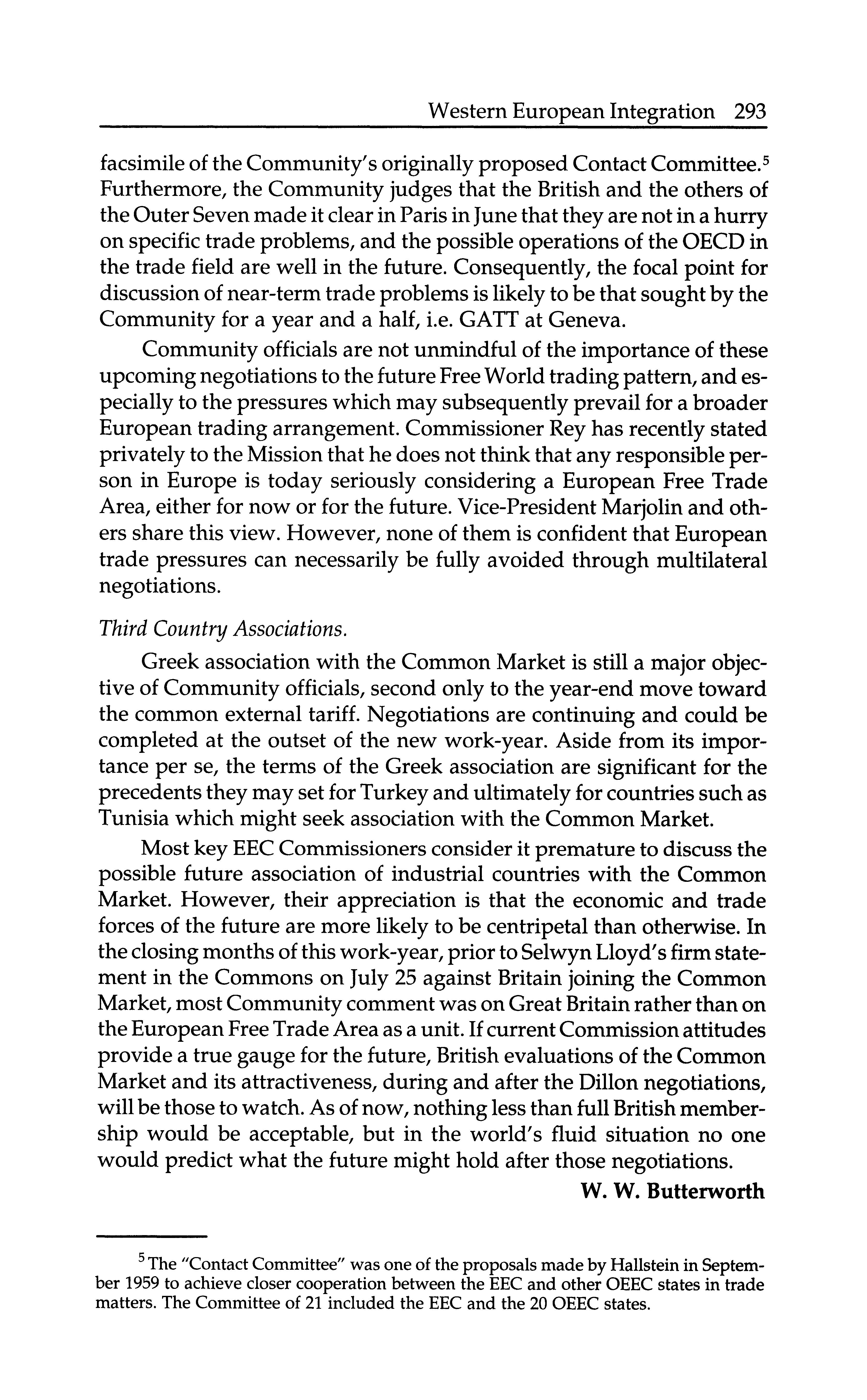 Western European Integration 293

facsimile of the Community's originally proposed Contact Committee.$^5$ Furthermore, the Community judges that the British and the others of the Outer Seven made it clear in Paris in June that they are not in a hurry on specific trade problems, and the possible operations of the OECD in the trade field are well in the future. Consequently, the focal point for discussion of near-term trade problems is likely to be that sought by the Community for a year and a half, i.e. GATT at Geneva.

Community officials are not unmindful of the importance of these upcoming negotiations to the future Free World trading pattern, and especially to the pressures which may subsequently prevail for a broader European trading arrangement. Commissioner Rey has recently stated privately to the Mission that he does not think that any responsible person in Europe is today seriously considering a European Free Trade Area, either for now or for the future. Vice-President Marjolin and others share this view. However, none of them is confident that European trade pressures can necessarily be fully avoided through multilateral negotiations.

Third Country Associations.

Greek association with the Common Market is still a major objective of Community officials, second only to the year-end move toward the common external tariff. Negotiations are continuing and could be completed at the outset of the new work-year. Aside from its importance per se, the terms of the Greek association are significant for the precedents they may set for Turkey and ultimately for countries such as Tunisia which might seek association with the Common Market.

Most key EEC Commissioners consider it premature to discuss the possible future association of industrial countries with the Common Market. However, their appreciation is that the economic and trade forces of the future are more likely to be centripetal than otherwise. In the closing months of this work-year, prior to Selwyn Lloyd's firm statement in the Commons on July 25 against Britain joining the Common Market, most Community comment was on Great Britain rather than on the European Free Trade Area as a unit. If current Commission attitudes provide a true gauge for the future, British evaluations of the Common Market and its attractiveness, during and after the Dillon negotiations, will be those to watch. As of now, nothing less than full British membership would be acceptable, but in the world's fluid situation no one would predict what the future might hold after those negotiations.

W. W. Butterworth

$^5$ The "Contact Committee" was one of the proposals made by Hallstein in September 1959 to achieve closer cooperation between the EEC and other OEEC states in trade matters. The Committee of 21 included the EEC and the 20 OEEC states.